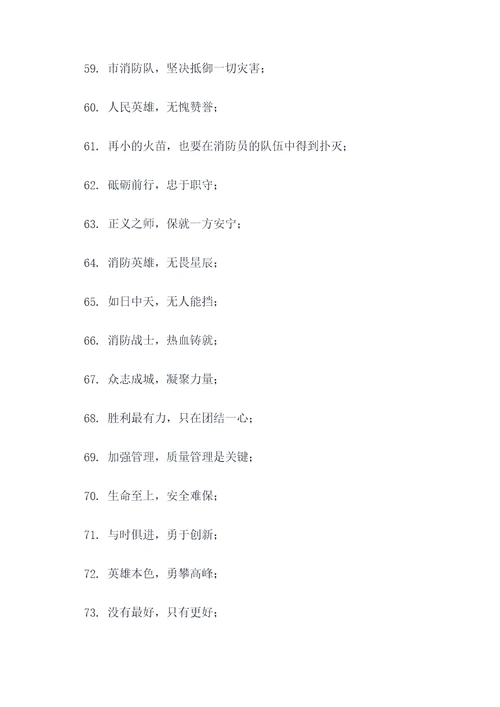 59. 市消防队，坚决抵御一切灾害；

60. 人民英雄，无愧赞誉；

61. 再小的火苗，也要在消防员的队伍中得到扑灭；

62. 砥砺前行，忠于职守；

63. 正义之师，保就一方安宁；

64. 消防英雄，无畏星辰；

65. 如日中天，无人能挡；

66. 消防战士，热血铸就；

67. 众志成城，凝聚力量；

68. 胜利最有力，只在团结一心；

69. 加强管理，质量管理是关键；

70. 生命至上，安全难保；

71. 与时俱进，勇于创新；

72. 英雄本色，勇攀高峰；

73. 没有最好，只有更好；